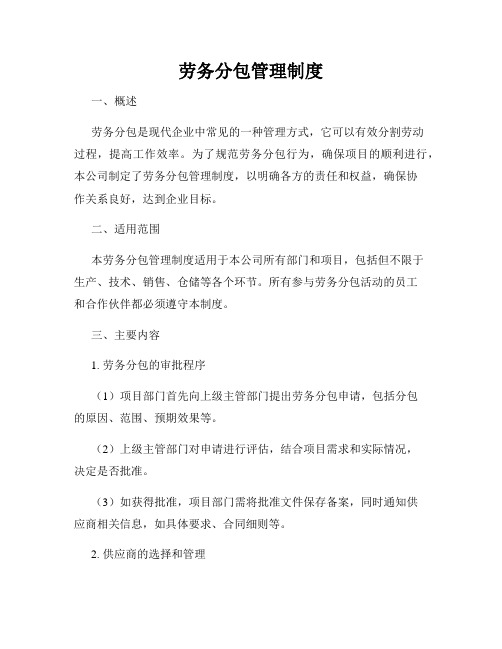 劳务分包管理制度

一、概述

劳务分包是现代企业中常见的一种管理方式，它可以有效分割劳动过程，提高工作效率。为了规范劳务分包行为，确保项目的顺利进行，本公司制定了劳务分包管理制度，以明确各方的责任和权益，确保协作关系良好，达到企业目标。

二、适用范围

本劳务分包管理制度适用于本公司所有部门和项目，包括但不限于生产、技术、销售、仓储等各个环节。所有参与劳务分包活动的员工和合作伙伴都必须遵守本制度。

三、主要内容

1. 劳务分包的审批程序

（1）项目部门首先向上级主管部门提出劳务分包申请，包括分包的原因、范围、预期效果等。

（2）上级主管部门对申请进行评估，结合项目需求和实际情况，决定是否批准。

（3）如获得批准，项目部门需将批准文件保存备案，同时通知供应商相关信息，如具体要求、合同细则等。

2. 供应商的选择和管理